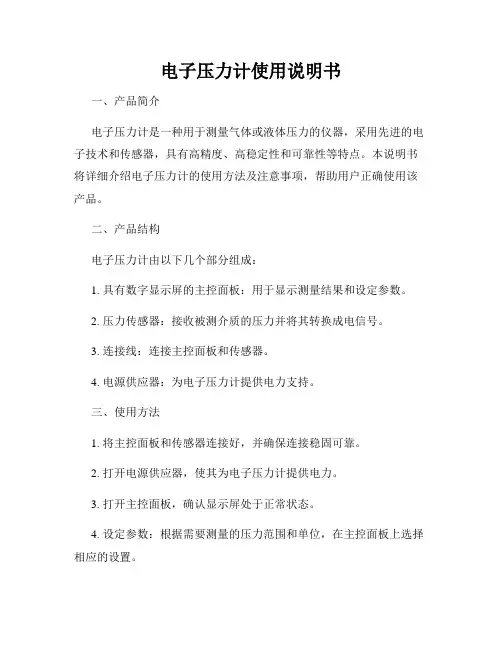 电子压力计使用说明书

一、产品简介

电子压力计是一种用于测量气体或液体压力的仪器，采用先进的电子技术和传感器，具有高精度、高稳定性和可靠性等特点。本说明书将详细介绍电子压力计的使用方法及注意事项，帮助用户正确使用该产品。

二、产品结构

电子压力计由以下几个部分组成：

1. 具有数字显示屏的主控面板：用于显示测量结果和设定参数。

2. 压力传感器：接收被测介质的压力并将其转换成电信号。

3. 连接线：连接主控面板和传感器。

4. 电源供应器：为电子压力计提供电力支持。

三、使用方法

1. 将主控面板和传感器连接好，并确保连接稳固可靠。

2. 打开电源供应器，使其为电子压力计提供电力。

3. 打开主控面板，确认显示屏处于正常状态。

4. 设定参数：根据需要测量的压力范围和单位，在主控面板上选择相应的设置。